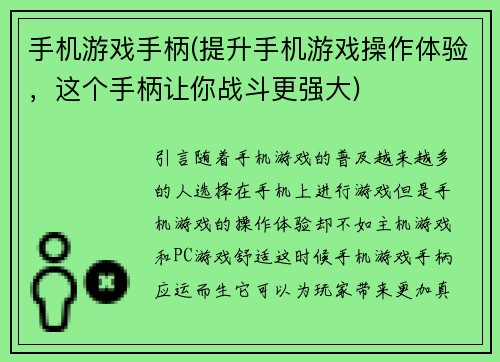 手机游戏手柄(提升手机游戏操作体验，这个手柄让你战斗更强大)

引言随着手机游戏的普及越来越多的人选择在手机上进行游戏但是手机游戏的操作体验却不如主机游戏和PC游戏舒适这时候手机游戏手柄应运而生它可以为玩家带来更加真